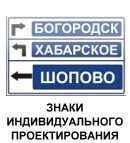 БОГОРОДСК
ХАБАРСКОЕ
ШОПОВО

ЗНАКИ ИНДИВИДУАЛЬНОГО ПРОЕКТИРОВАНИЯ